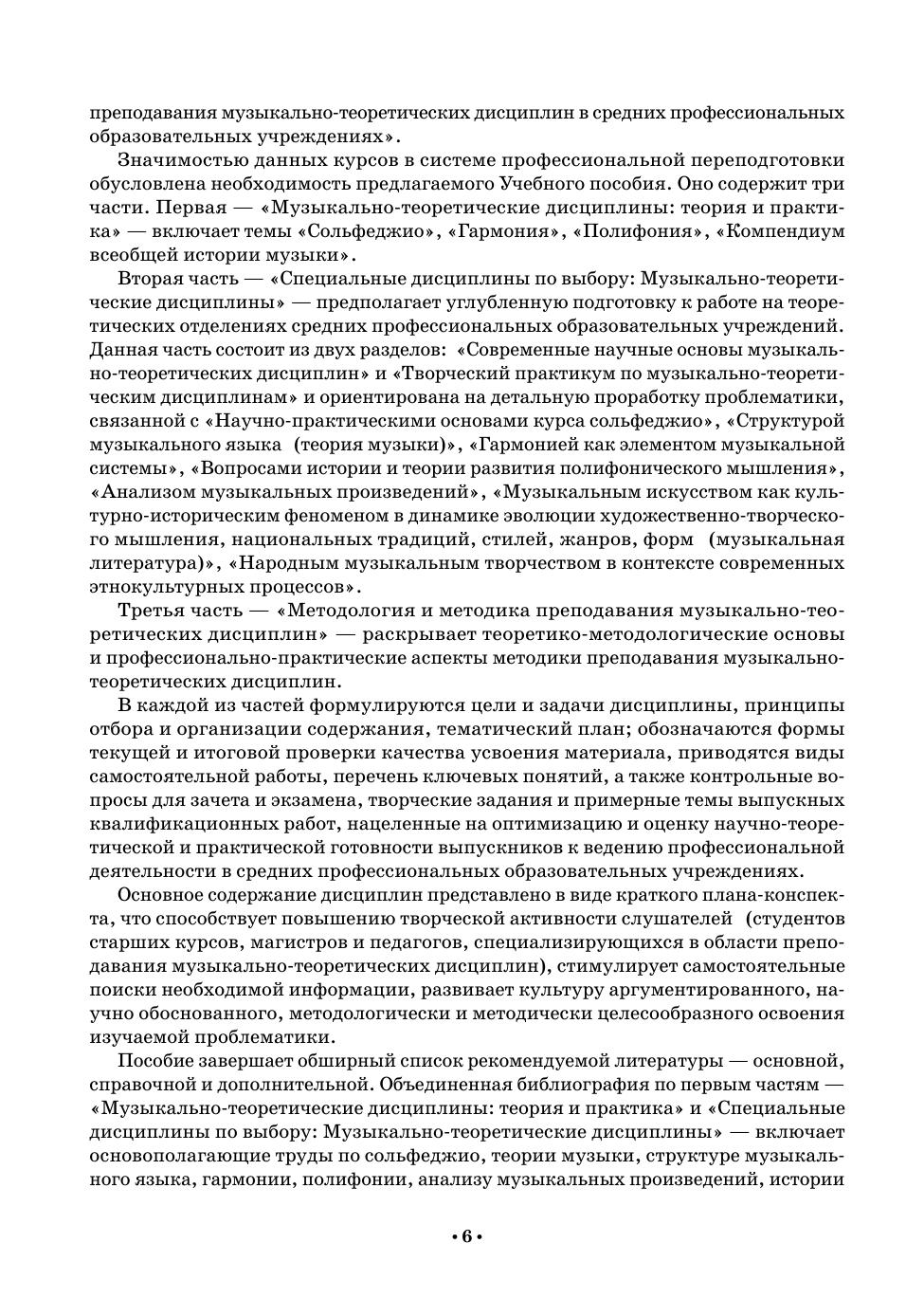 преподавания музыкально-теоретических дисциплин в средних профессиональных образовательных учреждениях».

Значимостью данных курсов в системе профессиональной переподготовки обусловлена необходимость предлагаемого Учебного пособия. Оно содержит три части. Первая — «Музыкально-теоретические дисциплины: теория и практика» — включает темы «Сольфеджио», «Гармония», «Полифония», «Компендиум всеобщей истории музыки».

Вторая часть — «Специальные дисциплины по выбору: Музыкально-теоретические дисциплины» — предполагает углубленную подготовку к работе на теоретических отделениях средних профессиональных образовательных учреждений. Данная часть состоит из двух разделов: «Современные научные основы музыкально-теоретических дисциплин» и «Творческий практикум по музыкально-теоретическим дисциплинам» и ориентирована на детальную проработку проблематики, связанной с «Научно-практическими основами курса сольфеджио», «Структурой музыкального языка (теория музыки)», «Гармонией как элементом музыкальной системы», «Вопросами истории и теории развития полифонического мышления», «Анализом музыкальных произведений», «Музыкальным искусством как культурно-историческим феноменом в динамике эволюции художественно-творческого мышления, национальных традиций, стилей, жанров, форм (музыкальная литература)», «Народным музыкальным творчеством в контексте современных этнокультурных процессов».

Третья часть — «Методология и методика преподавания музыкально-теоретических дисциплин» — раскрывает теоретико-методологические основы и профессионально-практические аспекты методики преподавания музыкально-теоретических дисциплин.

В каждой из частей формулируются цели и задачи дисциплины, принципы отбора и организации содержания, тематический план; обозначаются формы текущей и итоговой проверки качества усвоения материала, приводятся виды самостоятельной работы, перечень ключевых понятий, а также контрольные вопросы для зачета и экзамена, творческие задания и примерные темы выпускных квалификационных работ, нацеленные на оптимизацию и оценку научно-теоретической и практической готовности выпускников к ведению профессиональной деятельности в средних профессиональных образовательных учреждениях.

Основное содержание дисциплин представлено в виде краткого плана-конспекта, что способствует повышению творческой активности слушателей (студентов старших курсов, магистров и педагогов, специализирующихся в области преподавания музыкально-теоретических дисциплин), стимулирует самостоятельные поиски необходимой информации, развивает культуру аргументированного, научно обоснованного, методологически и методически целесообразного освоения изучаемой проблематики.

Пособие завершает обширный список рекомендуемой литературы — основной, справочной и дополнительной. Объединенная библиография по первым частям — «Музыкально-теоретические дисциплины: теория и практика» и «Специальные дисциплины по выбору: Музыкально-теоретические дисциплины» — включает основополагающие труды по сольфеджио, теории музыки, структуре музыкального языка, гармонии, полифонии, анализу музыкальных произведений, истории

• 6 •